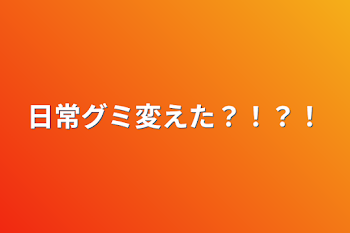 日常グミ変えた？！？！